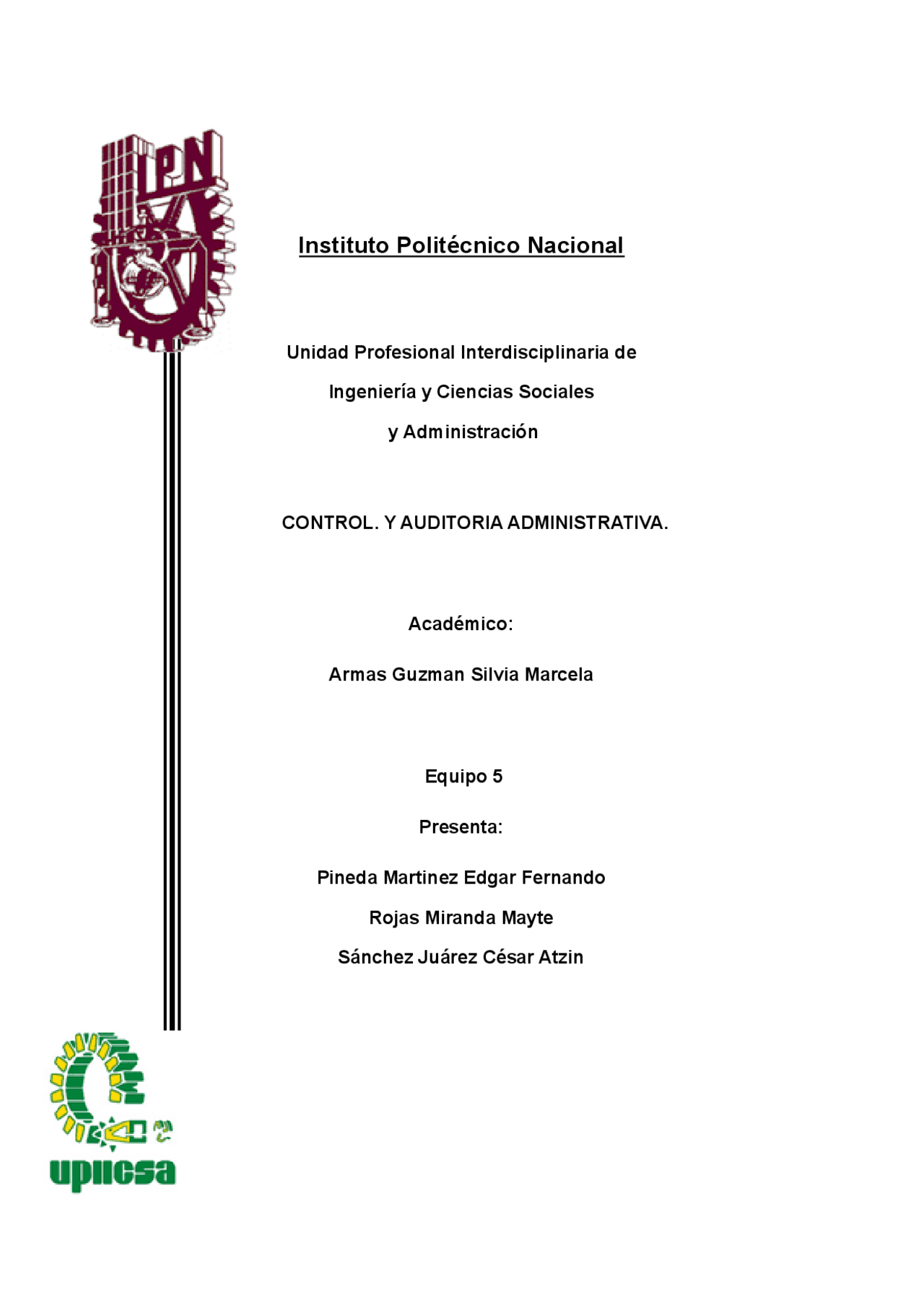 IPN

Instituto Politécnico Nacional

Unidad Profesional Interdisciplinaria de Ingeniería y Ciencias Sociales y Administración

CONTROL. Y AUDITORIA ADMINISTRATIVA.

Académico:

Armas Guzman Silvia Marcela

Equipo 5

Presenta:

Pineda Martinez Edgar Fernando

Rojas Miranda Mayte

Sánchez Juárez César Atzin

upiicsa